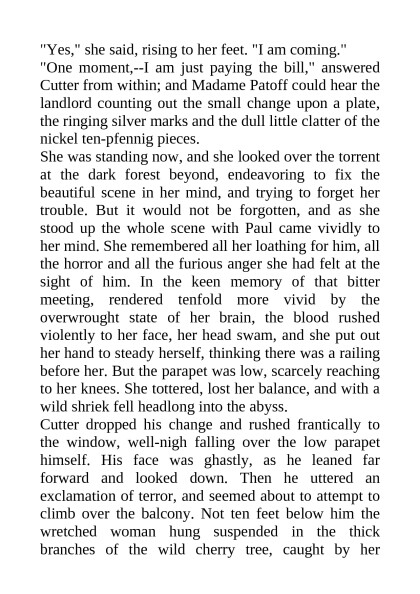 "Yes," she said, rising to her feet. "I am coming."
"One moment,--I am just paying the bill," answered Cutter from within; and Madame Patoff could hear the landlord counting out the small change upon a plate, the ringing silver marks and the dull little clatter of the nickel ten-pfennig pieces.
She was standing now, and she looked over the torrent at the dark forest beyond, endeavoring to fix the beautiful scene in her mind, and trying to forget her trouble. But it would not be forgotten, and as she stood up the whole scene with Paul came vividly to her mind. She remembered all her loathing for him, all the horror and all the furious anger she had felt at the sight of him. In the keen memory of that bitter meeting, rendered tenfold more vivid by the overwrought state of her brain, the blood rushed violently to her face, her head swam, and she put out her hand to steady herself, thinking there was a railing before her. But the parapet was low, scarcely reaching to her knees. She tottered, lost her balance, and with a wild shriek fell headlong into the abyss.
Cutter dropped his change and rushed frantically to the window, well-nigh falling over the low parapet himself. His face was ghastly, as he leaned far forward and looked down. Then he uttered an exclamation of terror, and seemed about to attempt to climb over the balcony. Not ten feet below him the wretched woman hung suspended in the thick branches of the wild cherry tree, caught by her